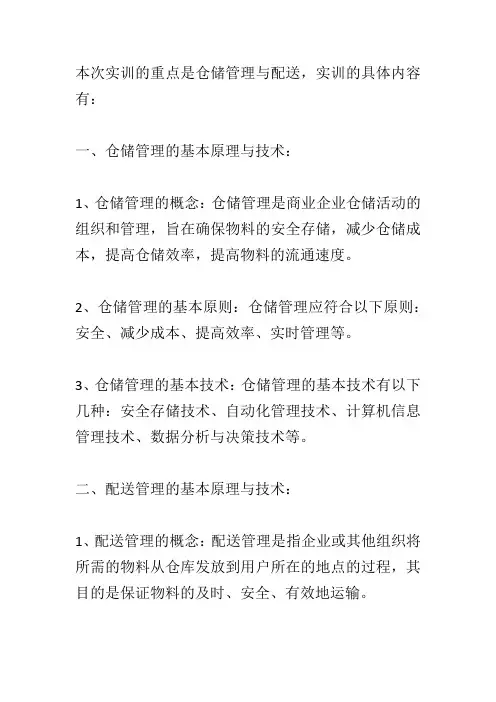 本次实训的重点是仓储管理与配送，实训的具体内容有：

一、仓储管理的基本原理与技术：

1、仓储管理的概念：仓储管理是商业企业仓储活动的组织和管理，旨在确保物料的安全存储，减少仓储成本，提高仓储效率，提高物料的流通速度。

2、仓储管理的基本原则：仓储管理应符合以下原则：安全、减少成本、提高效率、实时管理等。

3、仓储管理的基本技术：仓储管理的基本技术有以下几种：安全存储技术、自动化管理技术、计算机信息管理技术、数据分析与决策技术等。

二、配送管理的基本原理与技术：

1、配送管理的概念：配送管理是指企业或其他组织将所需的物料从仓库发放到用户所在的地点的过程，其目的是保证物料的及时、安全、有效地运输。